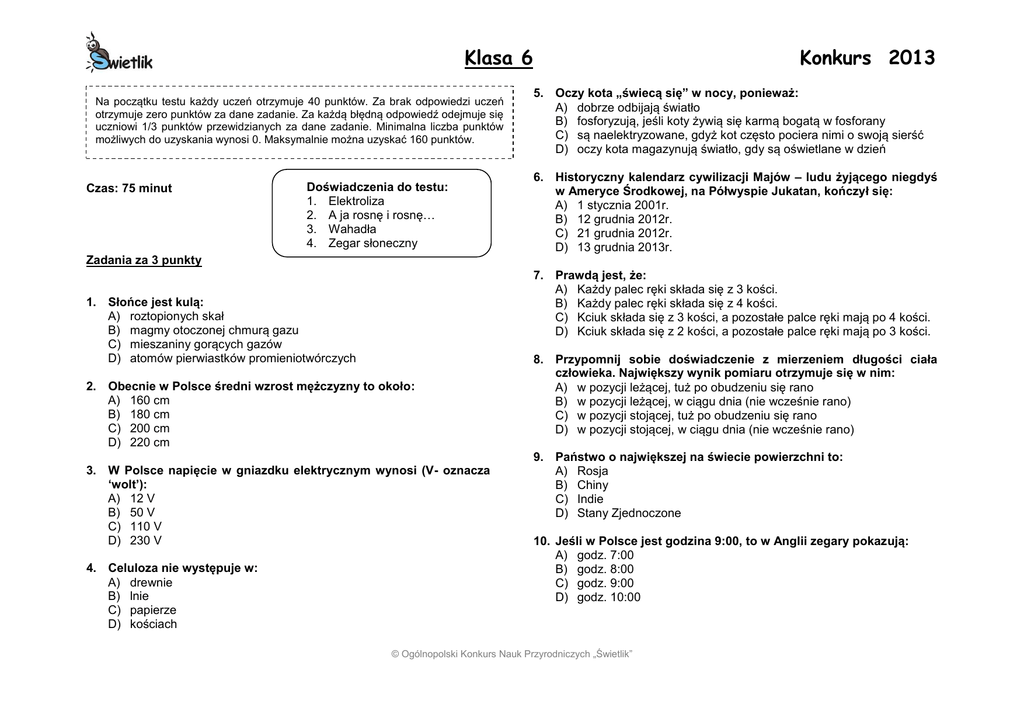 Świetlik

Klasa 6

Konkurs 2013

Na początku testu każdy uczeń otrzymuje 40 punktów. Za brak odpowiedzi uczeń otrzymuje zero punktów za dane zadanie. Za każdą błędną odpowiedź odejmuje się uczniowi 1/3 punktów przewidzianych za dane zadanie. Minimalna liczba punktów możliwych do uzyskania wynosi 0. Maksymalnie można uzyskać 160 punktów.

Czas: 75 minut

Doświadczenia do testu:
1. Elektroliza
2. A ja rosnę i rosnę…
3. Wahadła
4. Zegar słoneczny

Zadania za 3 punkty

1. Słońce jest kulą:
A) roztopionych skał
B) magmy otoczonej chmurą gazu
C) mieszaniny gorących gazów
D) atomów pierwiastków promieniotwórczych

2. Obecnie w Polsce średni wzrost mężczyzny to około:
A) 160 cm
B) 180 cm
C) 200 cm
D) 220 cm

3. W Polsce napięcie w gniazdku elektrycznym wynosi (V- oznacza 'wolt'):
A) 12 V
B) 50 V
C) 110 V
D) 230 V

4. Celuloza nie występuje w:
A) drewnie
B) lnie
C) papierze
D) kościach

5. Oczy kota „świecą się” w nocy, ponieważ:
A) dobrze odbijają światło
B) fosforyzują, jeśli koty żywią się karmą bogatą w fosforany
C) są naelektryzowane, gdyż kot często pociera nimi o swoją sierść
D) oczy kota magazynują światło, gdy są oświetlane w dzień

6. Historyczny kalendarz cywilizacji Majów – ludu żyjącego niegdyś w Ameryce Środkowej, na Półwyspie Jukatan, kończył się:
A) 1 stycznia 2001r.
B) 12 grudnia 2012r.
C) 21 grudnia 2012r.
D) 13 grudnia 2013r.

7. Prawdą jest, że:
A) Każdy palec ręki składa się z 3 kości.
B) Każdy palec ręki składa się z 4 kości.
C) Kciuk składa się z 3 kości, a pozostałe palce ręki mają po 4 kości.
D) Kciuk składa się z 2 kości, a pozostałe palce ręki mają po 3 kości.

8. Przypomnij sobie doświadczenie z mierzeniem długości ciała człowieka. Największy wynik pomiaru otrzymuje się w nim:
A) w pozycji leżącej, tuż po obudzeniu się rano
B) w pozycji leżącej, w ciągu dnia (nie wcześnie rano)
C) w pozycji stojącej, tuż po obudzeniu się rano
D) w pozycji stojącej, w ciągu dnia (nie wcześnie rano)

9. Państwo o największej na świecie powierzchni to:
A) Rosja
B) Chiny
C) Indie
D) Stany Zjednoczone

10. Jeśli w Polsce jest godzina 9:00, to w Anglii zegary pokazują:
A) godz. 7:00
B) godz. 8:00
C) godz. 9:00
D) godz. 10:00

© Ogólnopolski Konkurs Nauk Przyrodniczych „Świetlik”